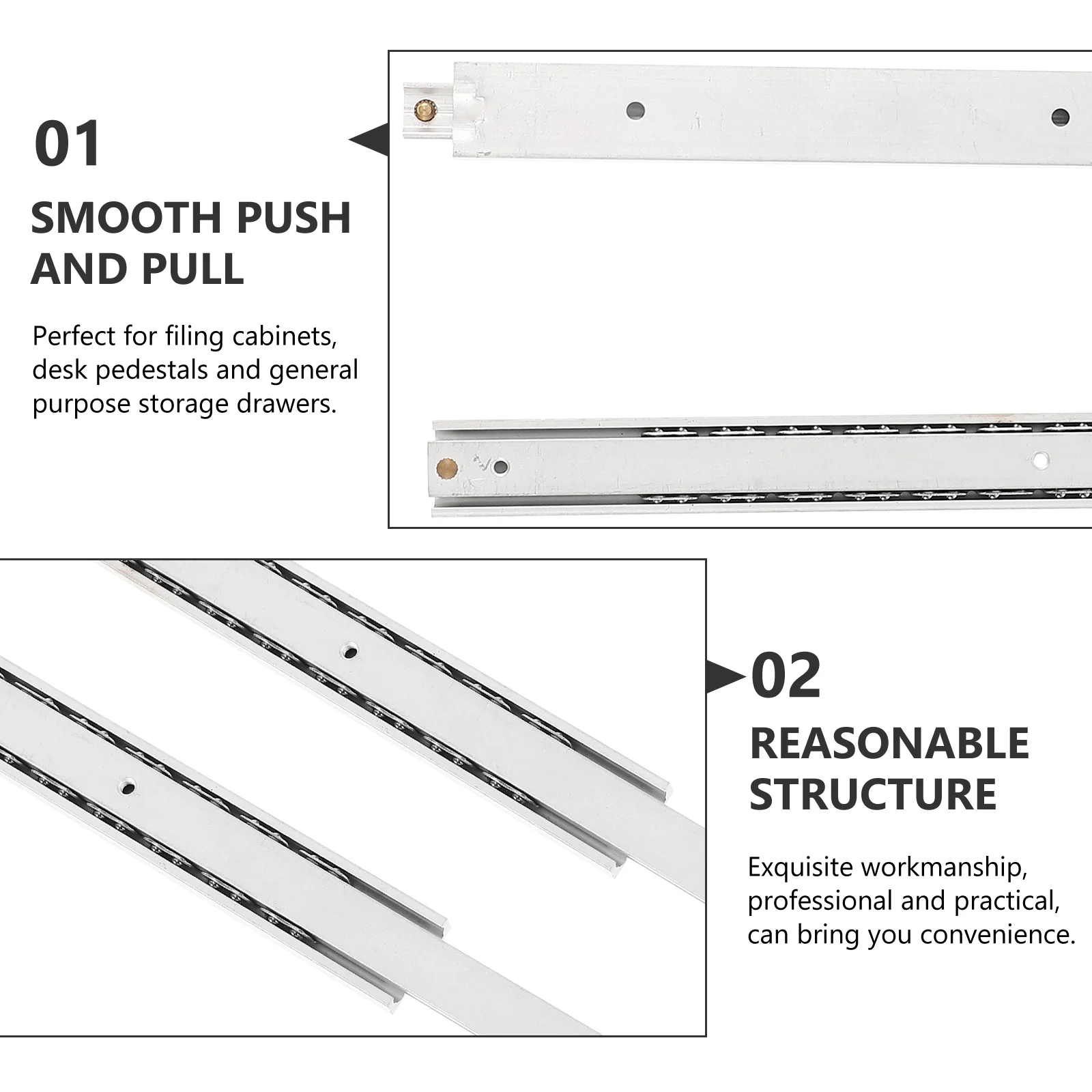 01

SMOOTH PUSH AND PULL

Perfect for filing cabinets, desk pedestals and general purpose storage drawers.

02

REASONABLE STRUCTURE

Exquisite workmanship, professional and practical, can bring you convenience.